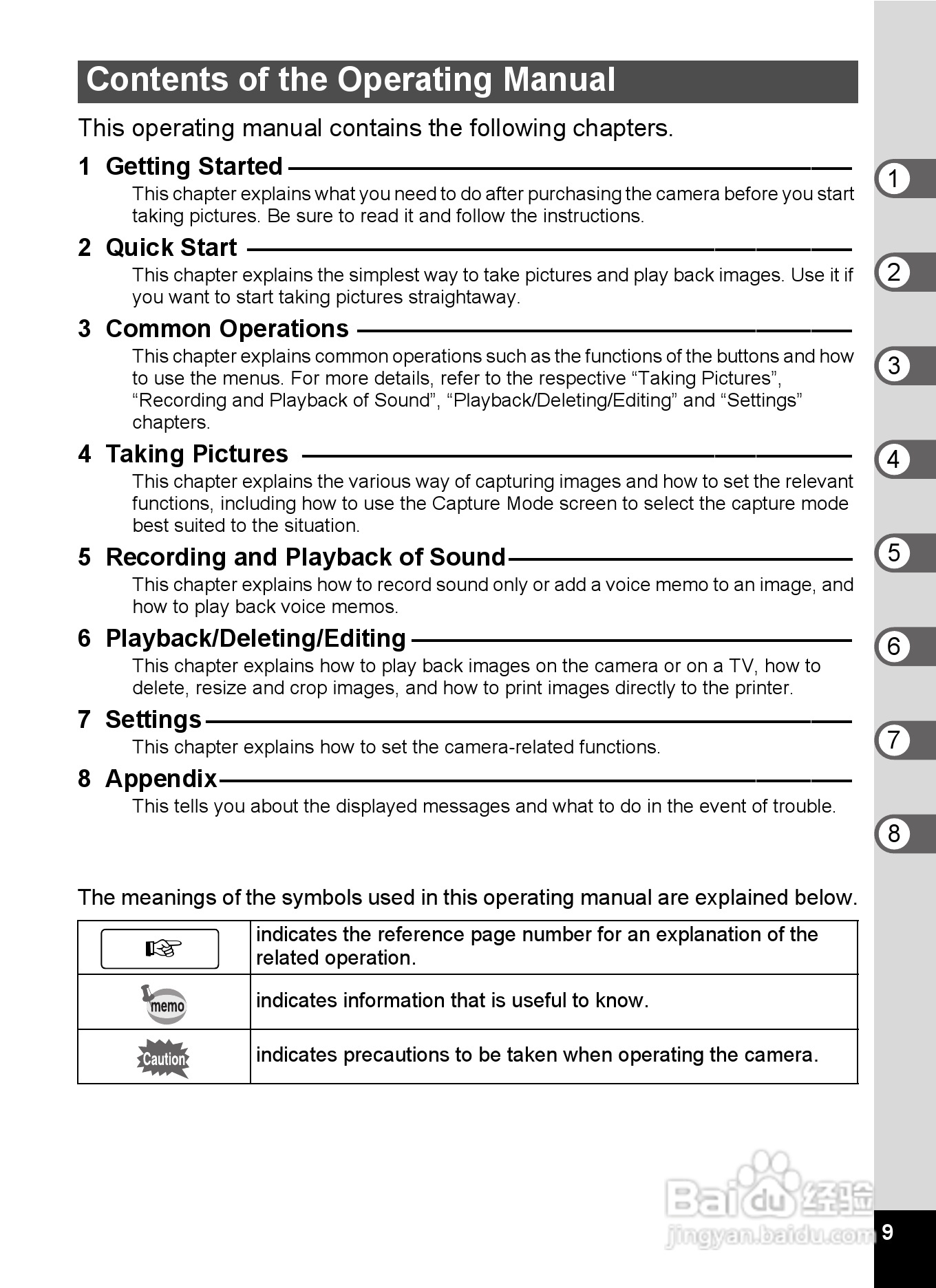 Contents of the Operating Manual

This operating manual contains the following chapters.

1 Getting Started

This chapter explains what you need to do after purchasing the camera before you start taking pictures. Be sure to read it and follow the instructions.

2 Quick Start

This chapter explains the simplest way to take pictures and play back images. Use it if you want to start taking pictures straightaway.

3 Common Operations

This chapter explains common operations such as the functions of the buttons and how to use the menus. For more details, refer to the respective “Taking Pictures”, “Recording and Playback of Sound”, “Playback/Deleting/Editing” and “Settings” chapters.

4 Taking Pictures

This chapter explains the various way of capturing images and how to set the relevant functions, including how to use the Capture Mode screen to select the capture mode best suited to the situation.

5 Recording and Playback of Sound

This chapter explains how to record sound only or add a voice memo to an image, and how to play back voice memos.

6 Playback/Deleting/Editing

This chapter explains how to play back images on the camera or on a TV, how to delete, resize and crop images, and how to print images directly to the printer.

7 Settings

This chapter explains how to set the camera-related functions.

8 Appendix

This tells you about the displayed messages and what to do in the event of trouble.

1
2
3
4
5
6
7
8

The meanings of the symbols used in this operating manual are explained below.

| ☞ | indicates the reference page number for an explanation of the related operation. |
|---|---|
| memo | indicates information that is useful to know. |
| Caution | indicates precautions to be taken when operating the camera. |

Baidu 经验
jingyan.baidu.com

9